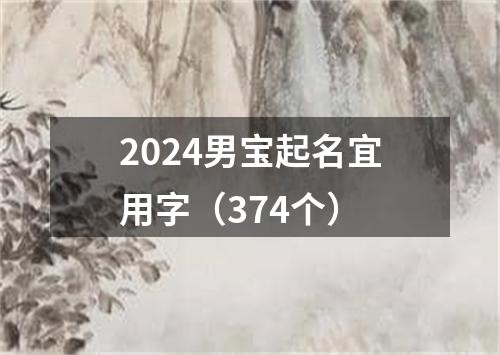 2024男宝起名宜用字（374个）